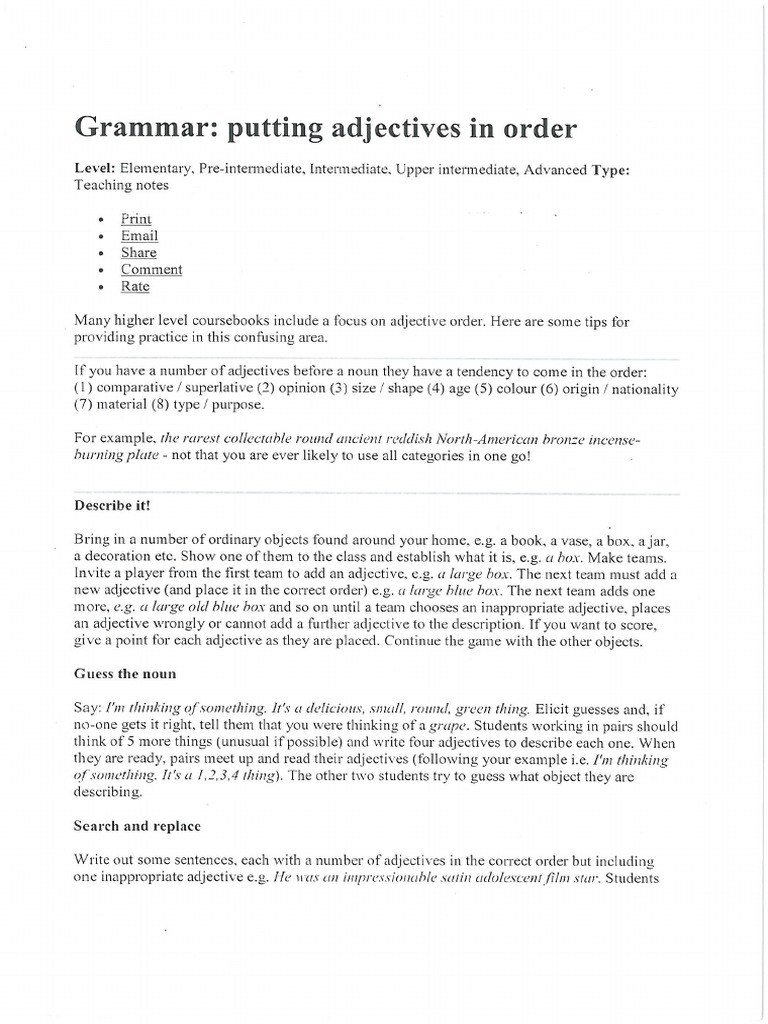 Grammar: putting adjectives in order

Level: Elementary, Pre-intermediate, Intermediate, Upper intermediate, Advanced Type: Teaching notes

• Print
• Email
• Share
• Comment
• Rate

Many higher level coursebooks include a focus on adjective order. Here are some tips for providing practice in this confusing area.

If you have a number of adjectives before a noun they have a tendency to come in the order: (1) comparative / superlative (2) opinion (3) size / shape (4) age (5) colour (6) origin / nationality (7) material (8) type / purpose.

For example, the rarest collectable round ancient reddish North-American bronze incense-burning plate - not that you are ever likely to use all categories in one go!

Describe it!

Bring in a number of ordinary objects found around your home, e.g. a book, a vase, a box, a jar, a decoration etc. Show one of them to the class and establish what it is, e.g. a box. Make teams. Invite a player from the first team to add an adjective, e.g. a large box. The next team must add a new adjective (and place it in the correct order) e.g. a large blue box. The next team adds one more, e.g. a large old blue box and so on until a team chooses an inappropriate adjective, places an adjective wrongly or cannot add a further adjective to the description. If you want to score, give a point for each adjective as they are placed. Continue the game with the other objects.

Guess the noun

Say: I'm thinking of something. It's a delicious, small, round, green thing. Elicit guesses and, if no-one gets it right, tell them that you were thinking of a grape. Students working in pairs should think of 5 more things (unusual if possible) and write four adjectives to describe each one. When they are ready, pairs meet up and read their adjectives (following your example i.e. I'm thinking of something. It's a 1,2,3,4 thing). The other two students try to guess what object they are describing.

Search and replace

Write out some sentences, each with a number of adjectives in the correct order but including one inappropriate adjective e.g. He was an impressionable satin adolescent film star. Students